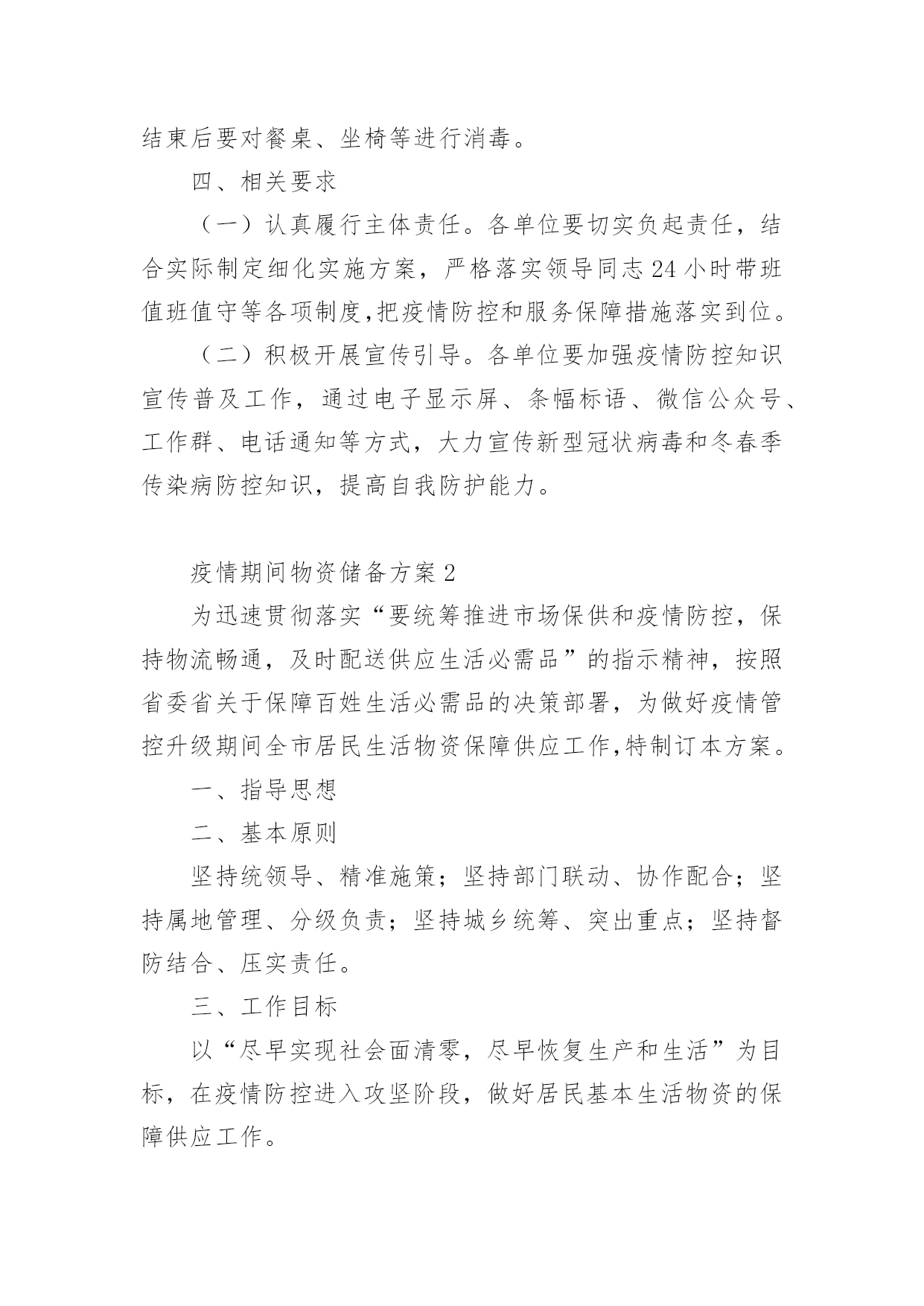 结束后要对餐桌、坐椅等进行消毒。

四、相关要求

（一）认真履行主体责任。各单位要切实负起责任，结合实际制定细化实施方案，严格落实领导同志24小时带班值班值守等各项制度,把疫情防控和服务保障措施落实到位。

（二）积极开展宣传引导。各单位要加强疫情防控知识宣传普及工作，通过电子显示屏、条幅标语、微信公众号、工作群、电话通知等方式，大力宣传新型冠状病毒和冬春季传染病防控知识，提高自我防护能力。

疫情期间物资储备方案2

为迅速贯彻落实“要统筹推进市场保供和疫情防控，保持物流畅通，及时配送供应生活必需品”的指示精神，按照省委省关于保障百姓生活必需品的决策部署，为做好疫情管控升级期间全市居民生活物资保障供应工作,特制订本方案。

一、指导思想

二、基本原则

坚持统领导、精准施策；坚持部门联动、协作配合；坚持属地管理、分级负责；坚持城乡统筹、突出重点；坚持督防结合、压实责任。

三、工作目标

以“尽早实现社会面清零，尽早恢复生产和生活”为目标，在疫情防控进入攻坚阶段，做好居民基本生活物资的保障供应工作。